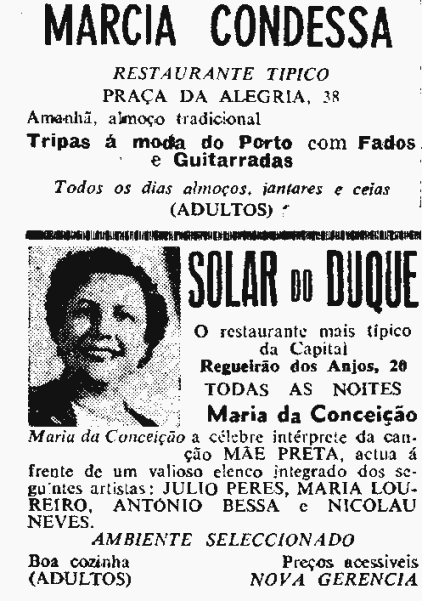 MARCIA CONDESSA

RESTAURANTE TIPICO

PRAÇA DA ALEGRIA, 38

Amanhã, almoço tradicional

Tripas á moda do Porto com Fados e Guitarradas

Todos os dias almoços, jantares e ceias

(ADULTOS)

SOLAR DO DUQUE

O restaurante mais típico da Capital

Regueirão dos Anjos, 20

TODAS AS NOITES

Maria da Conceição

Maria da Conceição a célebre intérprete da canção MÃE PRETA, actua á frente de um valioso elenco integrado dos seguintes artistas: JULIO PERES, MARIA LOUREIRO, ANTÓNIO BESSA e NICOLAU NEVES.

AMBIENTE SELECCIONADO

Boa cozinha
(ADULTOS)

Preços acessiveis
NOVA GERENCIA